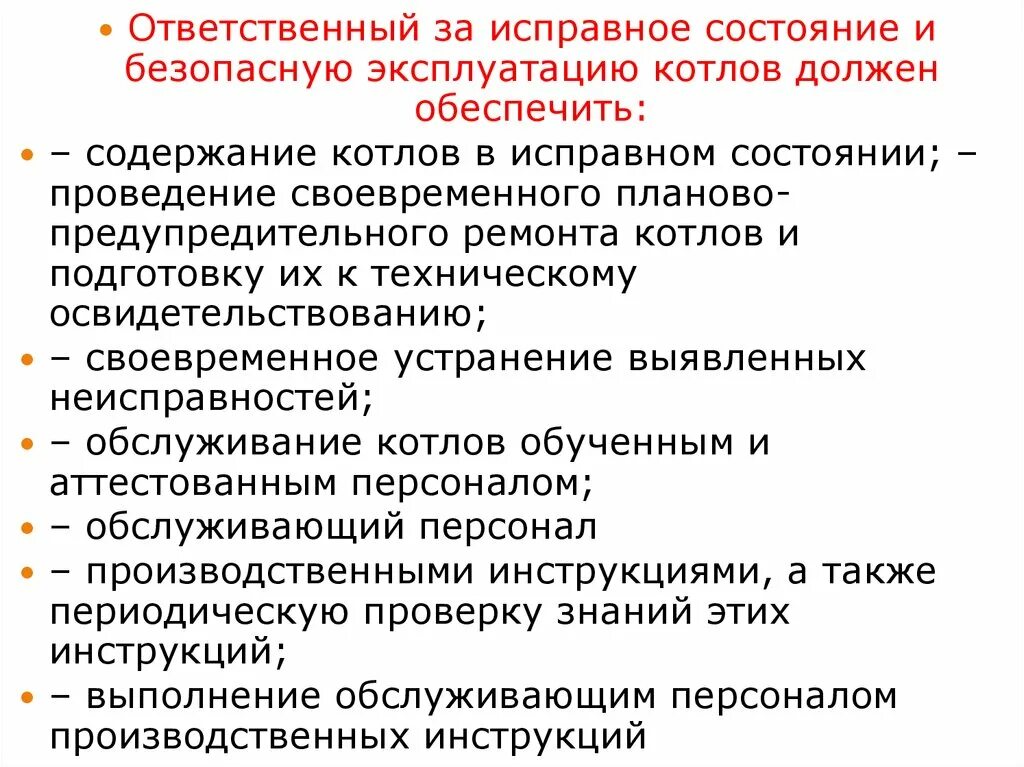 • Ответственный за исправное состояние и безопасную эксплуатацию котлов должен обеспечить:

• – содержание котлов в исправном состоянии; – проведение своевременного планово-предупредительного ремонта котлов и подготовку их к техническому освидетельствованию;

• – своевременное устранение выявленных неисправностей;

• – обслуживание котлов обученным и аттестованным персоналом;

• – обслуживающий персонал

• – производственными инструкциями, а также периодическую проверку знаний этих инструкций;

• – выполнение обслуживающим персоналом производственных инструкций